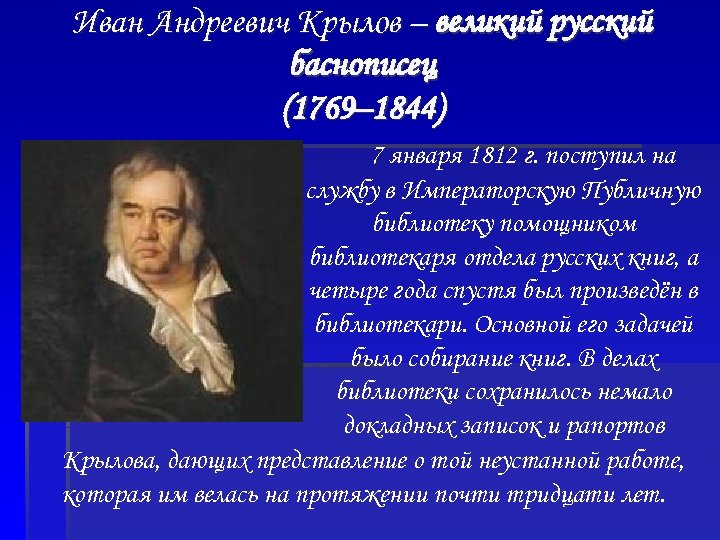 Иван Андреевич Крылов – великий русский баснописец
(1769–1844)

7 января 1812 г. поступил на службу в Императорскую Публичную библиотеку помощником библиотекаря отдела русских книг, а четыре года спустя был произведён в библиотекари. Основной его задачей было собирание книг. В делах библиотеки сохранилось немало докладных записок и рапортов Крылова, дающих представление о той неустанной работе, которая им велась на протяжении почти тридцати лет.